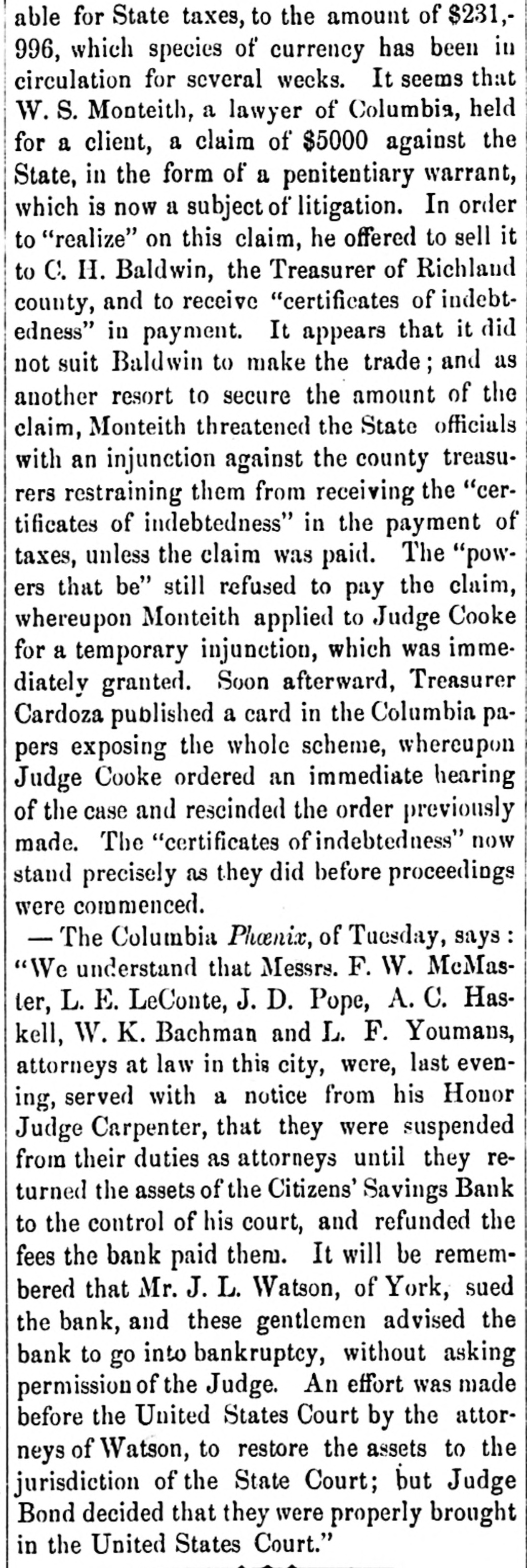 able for State taxes, to the amount of $231,996, which species of currency has been in circulation for several weeks. It seems that W. S. Monteith, a lawyer of Columbia, held for a client, a claim of $5000 against the State, in the form of a penitentiary warrant, which is now a subject of litigation. In order to "realize" on this claim, he offered to sell it to C. H. Baldwin, the Treasurer of Richland county, and to receive "certificates of indebtedness" in payment. It appears that it did not suit Baldwin to make the trade; and as another resort to secure the amount of the claim, Monteith threatened the State officials with an injunction against the county treasurers restraining them from receiving the "certificates of indebtedness" in the payment of taxes, unless the claim was paid. The "powers that be" still refused to pay the claim, whereupon Monteith applied to Judge Cooke for a temporary injunction, which was immediately granted. Soon afterward, Treasurer Cardoza published a card in the Columbia papers exposing the whole scheme, whereupon Judge Cooke ordered an immediate hearing of the case and rescinded the order previously made. The "certificates of indebtedness" now stand precisely as they did before proceedings were commenced.

— The Columbia Phœnix, of Tuesday, says: "We understand that Messrs. F. W. McMaster, L. E. LeConte, J. D. Pope, A. C. Haskell, W. K. Bachman and L. F. Youmans, attorneys at law in this city, were, last evening, served with a notice from his Honor Judge Carpenter, that they were suspended from their duties as attorneys until they returned the assets of the Citizens' Savings Bank to the control of his court, and refunded the fees the bank paid them. It will be remembered that Mr. J. L. Watson, of York, sued the bank, and these gentlemen advised the bank to go into bankruptcy, without asking permission of the Judge. An effort was made before the United States Court by the attorneys of Watson, to restore the assets to the jurisdiction of the State Court; but Judge Bond decided that they were properly brought in the United States Court."